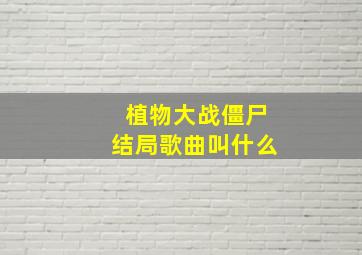 植物大战僵尸
结局歌曲叫什么